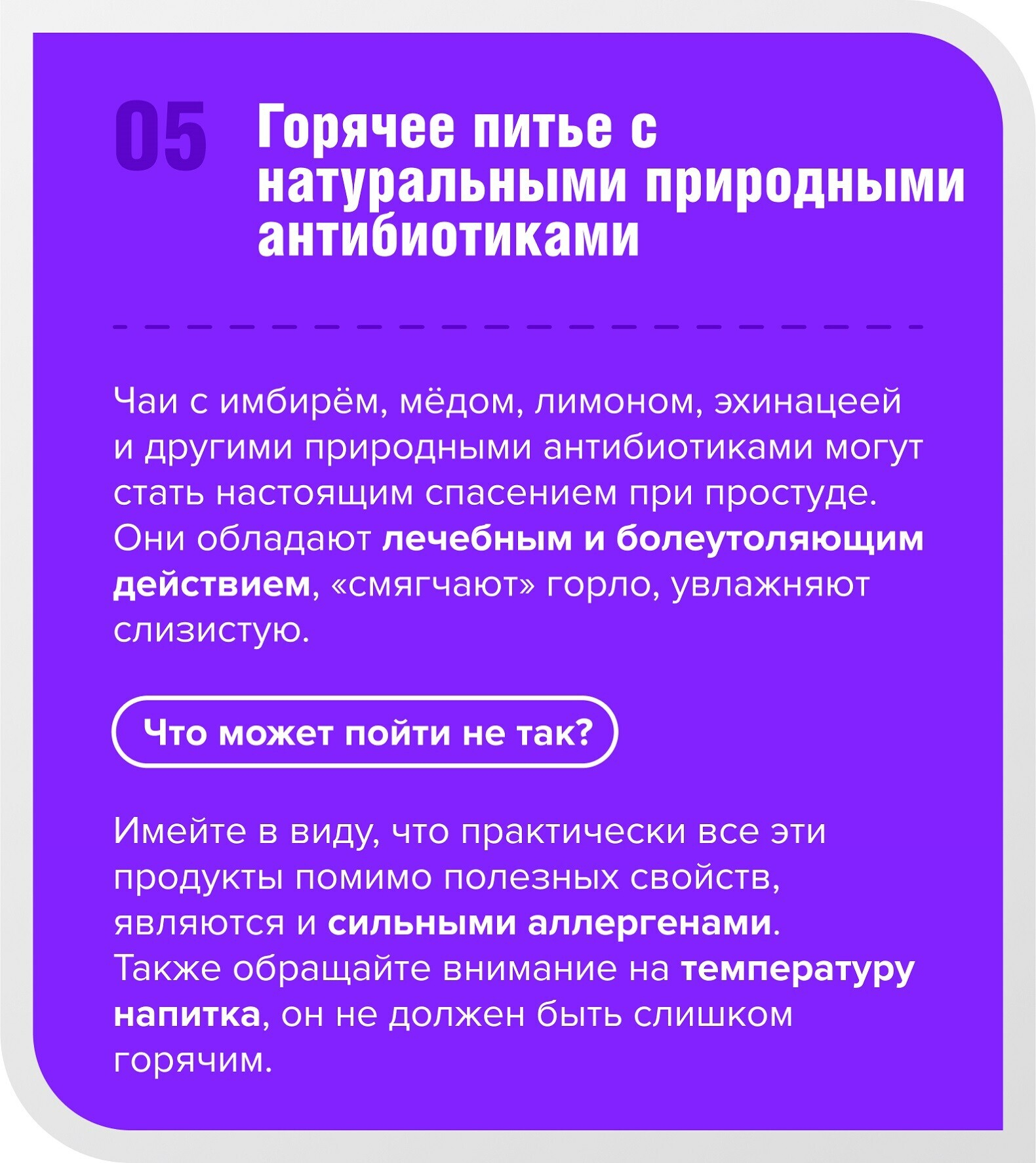 05

Горячее питье с натуральными природными антибиотиками

Чаи с имбирём, мёдом, лимоном, эхинацеей и другими природными антибиотиками могут стать настоящим спасением при простуде. Они обладают лечебным и болеутоляющим действием, «смягчают» горло, увлажняют слизистую.

Что может пойти не так?

Имейте в виду, что практически все эти продукты помимо полезных свойств, являются и сильными аллергенами. Также обращайте внимание на температуру напитка, он не должен быть слишком горячим.